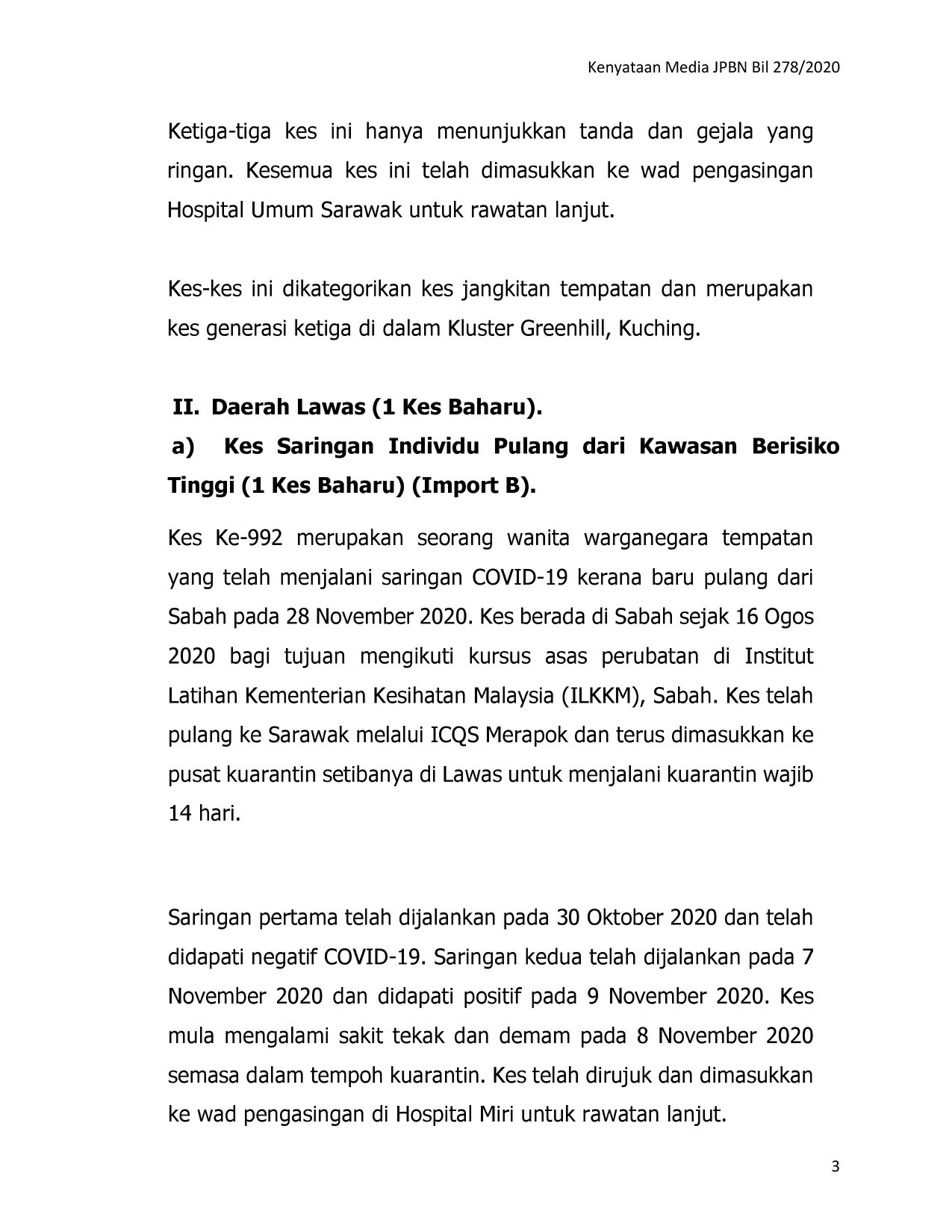 Kenyataan Media JPBN Bil 278/2020

Ketiga-tiga kes ini hanya menunjukkan tanda dan gejala yang ringan. Kesemua kes ini telah dimasukkan ke wad pengasingan Hospital Umum Sarawak untuk rawatan lanjut.

Kes-kes ini dikategorikan kes jangkitan tempatan dan merupakan kes generasi ketiga di dalam Kluster Greenhill, Kuching.

II. Daerah Lawas (1 Kes Baharu).

a) Kes Saringan Individu Pulang dari Kawasan Berisiko Tinggi (1 Kes Baharu) (Import B).

Kes Ke-992 merupakan seorang wanita warganegara tempatan yang telah menjalani saringan COVID-19 kerana baru pulang dari Sabah pada 28 November 2020. Kes berada di Sabah sejak 16 Ogos 2020 bagi tujuan mengikuti kursus asas perubatan di Institut Latihan Kementerian Kesihatan Malaysia (ILKKM), Sabah. Kes telah pulang ke Sarawak melalui ICQS Merapok dan terus dimasukkan ke pusat kuarantin setibanya di Lawas untuk menjalani kuarantin wajib 14 hari.

Saringan pertama telah dijalankan pada 30 Oktober 2020 dan telah didapati negatif COVID-19. Saringan kedua telah dijalankan pada 7 November 2020 dan didapati positif pada 9 November 2020. Kes mula mengalami sakit tekak dan demam pada 8 November 2020 semasa dalam tempoh kuarantin. Kes telah dirujuk dan dimasukkan ke wad pengasingan di Hospital Miri untuk rawatan lanjut.

3